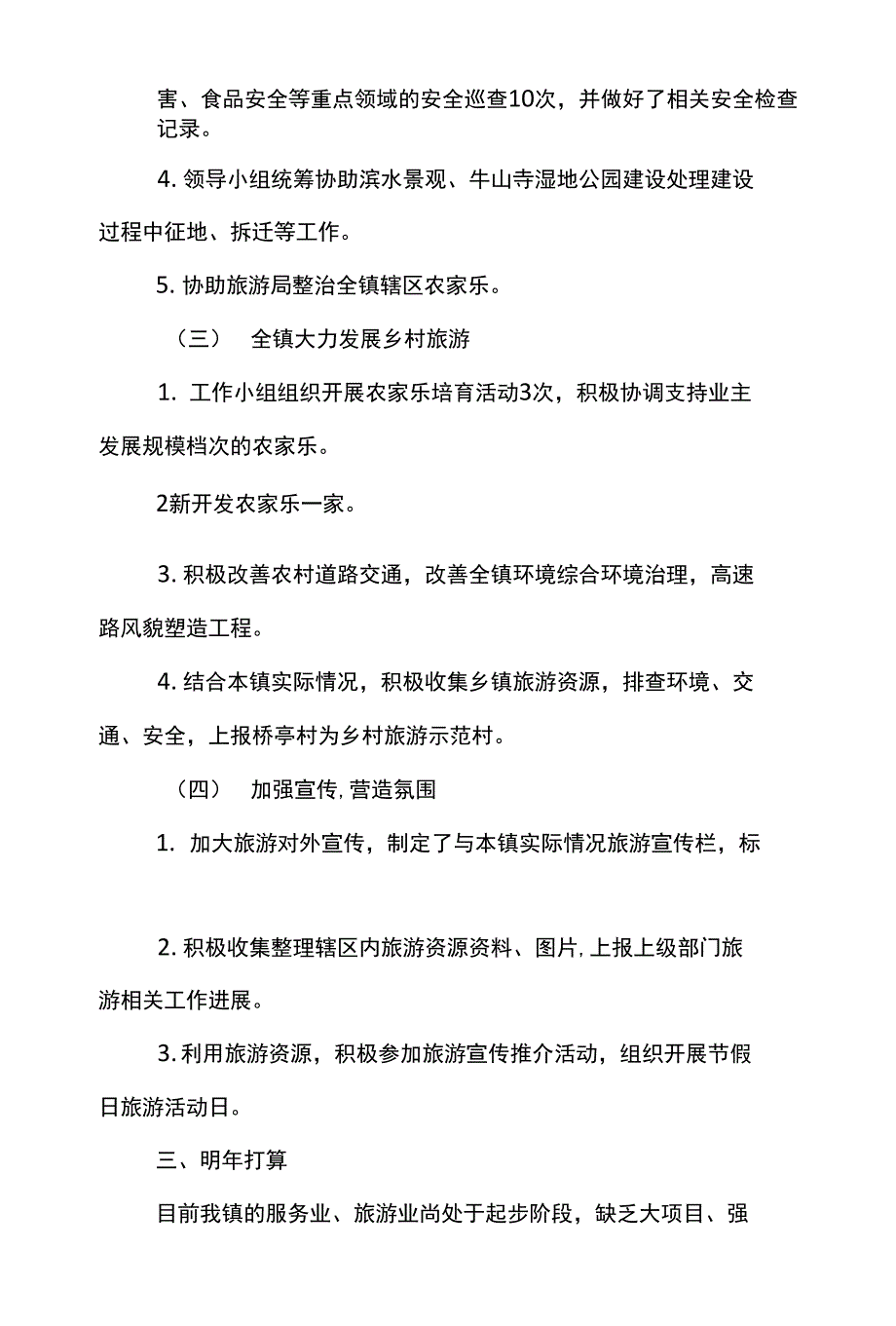 害、食品安全等重点领域的安全巡查10次，并做好了相关安全检查记录。

4. 领导小组统筹协助滨水景观、牛山寺湿地公园建设处理建设过程中征地、拆迁等工作。

5. 协助旅游局整治全镇辖区农家乐。

（三） 全镇大力发展乡村旅游

1. 工作小组组织开展农家乐培育活动3次，积极协调支持业主发展规模档次的农家乐。

2新开发农家乐一家。

3. 积极改善农村道路交通，改善全镇环境综合环境治理，高速路风貌塑造工程。

4. 结合本镇实际情况，积极收集乡镇旅游资源，排查环境、交通、安全，上报桥亭村为乡村旅游示范村。

（四） 加强宣传, 营造氛围

1. 加大旅游对外宣传，制定了与本镇实际情况旅游宣传栏，标

2. 积极收集整理辖区内旅游资源资料、图片, 上报上级部门旅游相关工作进展。

3. 利用旅游资源，积极参加旅游宣传推介活动，组织开展节假日旅游活动日。

三、明年打算

目前我镇的服务业、旅游业尚处于起步阶段，缺乏大项目、强